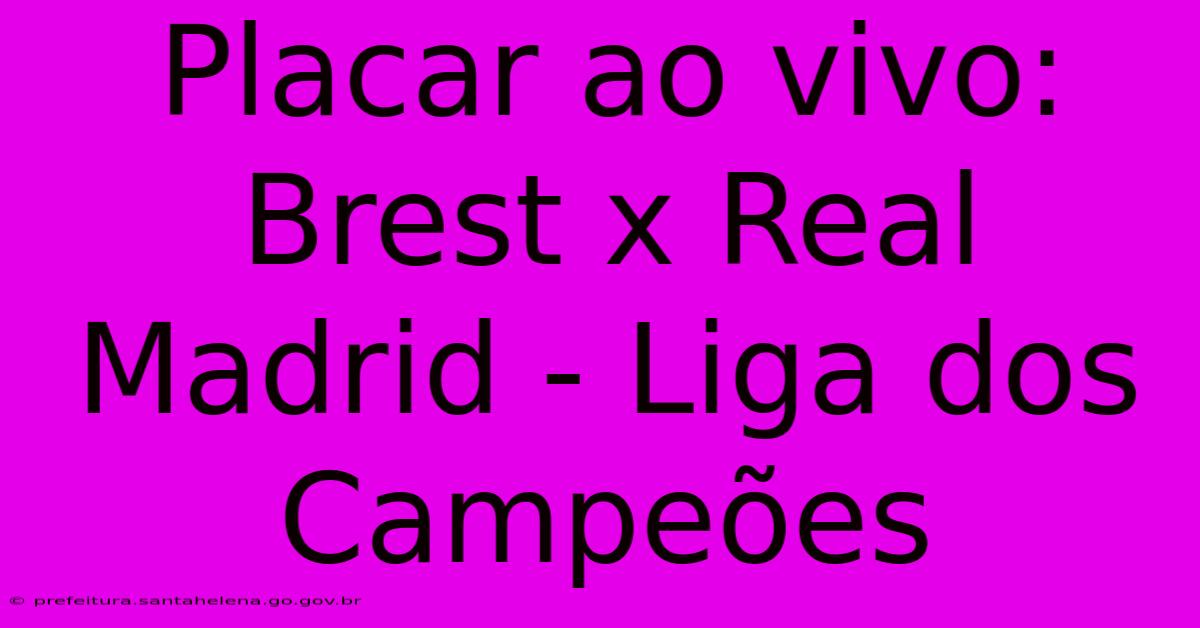 Placar ao vivo: Brest x Real Madrid - Liga dos Campeões

© prefeitura.santahelena.go.gov.br